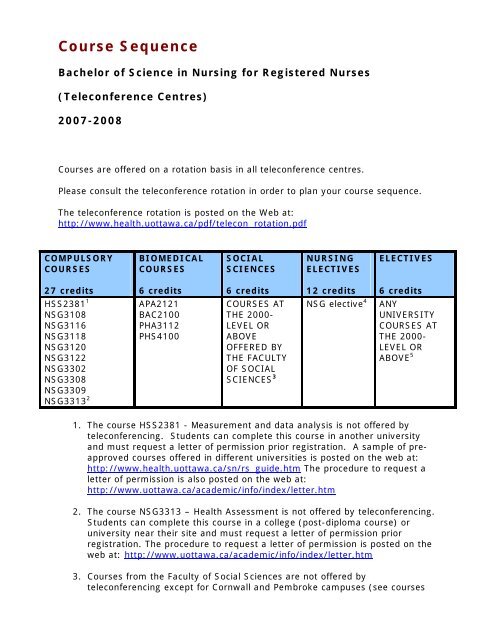 Course Sequence

Bachelor of Science in Nursing for Registered Nurses

(Teleconference Centres)

2007-2008

Courses are offered on a rotation basis in all teleconference centres.

Please consult the teleconference rotation in order to plan your course sequence.

The teleconference rotation is posted on the Web at:
http://www.health.uottawa.ca/pdf/telecon_rotation.pdf

| COMPULSORY COURSES 27 credits | BIOMEDICAL COURSES 6 credits | SOCIAL SCIENCES 6 credits | NURSING ELECTIVES 12 credits | ELECTIVES 6 credits |
|---|---|---|---|---|
| HSS2381$^1$ NSG3108 NSG3116 NSG3118 NSG3120 NSG3122 NSG3302 NSG3308 NSG3309 NSG3313$^2$ | APA2121 BAC2100 PHA3112 PHS4100 | COURSES AT THE 2000-LEVEL OR ABOVE OFFERED BY THE FACULTY OF SOCIAL SCIENCES$^3$ | NSG elective$^4$ | ANY UNIVERSITY COURSES AT THE 2000-LEVEL OR ABOVE$^5$ |

1. The course HSS2381 - Measurement and data analysis is not offered by teleconferencing. Students can complete this course in another university and must request a letter of permission prior registration. A sample of pre-approved courses offered in different universities is posted on the web at: http://www.health.uottawa.ca/sn/rs_guide.htm The procedure to request a letter of permission is also posted on the web at: http://www.uottawa.ca/academic/info/index/letter.htm

2. The course NSG3313 – Health Assessment is not offered by teleconferencing. Students can complete this course in a college (post-diploma course) or university near their site and must request a letter of permission prior registration. The procedure to request a letter of permission is posted on the web at: http://www.uottawa.ca/academic/info/index/letter.htm

3. Courses from the Faculty of Social Sciences are not offered by teleconferencing except for Cornwall and Pembroke campuses (see courses